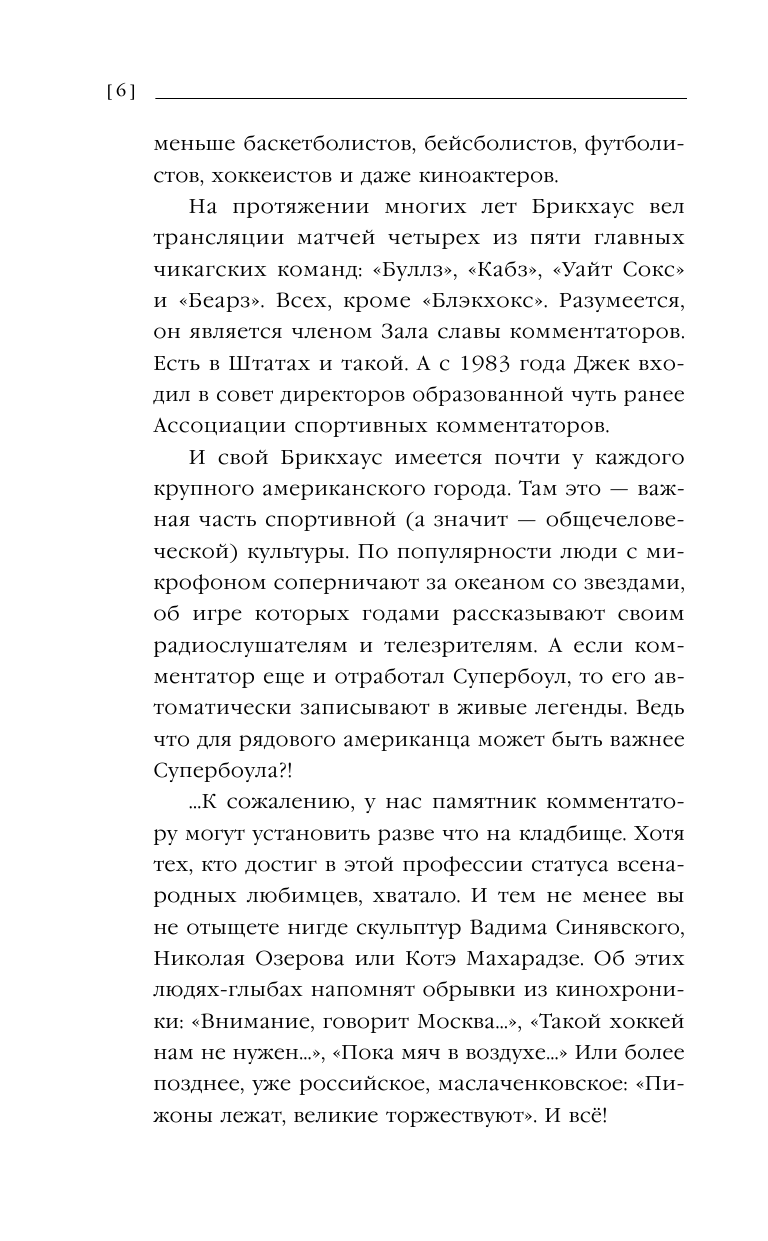 [ 6 ]

меньше баскетболистов, бейсболистов, футболистов, хоккеистов и даже киноактеров.

На протяжении многих лет Брикхаус вел трансляции матчей четырех из пяти главных чикагских команд: «Буллз», «Кабз», «Уайт Сокс» и «Беарз». Всех, кроме «Блэкхокс». Разумеется, он является членом Зала славы комментаторов. Есть в Штатах и такой. А с 1983 года Джек входил в совет директоров образованной чуть ранее Ассоциации спортивных комментаторов.

И свой Брикхаус имеется почти у каждого крупного американского города. Там это — важная часть спортивной (а значит — общечеловеческой) культуры. По популярности люди с микрофоном соперничают за океаном со звездами, об игре которых годами рассказывают своим радиослушателям и телезрителям. А если комментатор еще и отработал Супербоул, то его автоматически записывают в живые легенды. Ведь что для рядового американца может быть важнее Супербоула?!

...К сожалению, у нас памятник комментатору могут установить разве что на кладбище. Хотя тех, кто достиг в этой профессии статуса всенародных любимцев, хватало. И тем не менее вы не отыщете нигде скульптур Вадима Синявского, Николая Озерова или Котэ Махарадзе. Об этих людях-глыбах напомнят обрывки из кинохроники: «Внимание, говорит Москва...», «Такой хоккей нам не нужен...», «Пока мяч в воздухе...» Или более позднее, уже российское, маслаченковское: «Пижоны лежат, великие торжествуют». И всё!